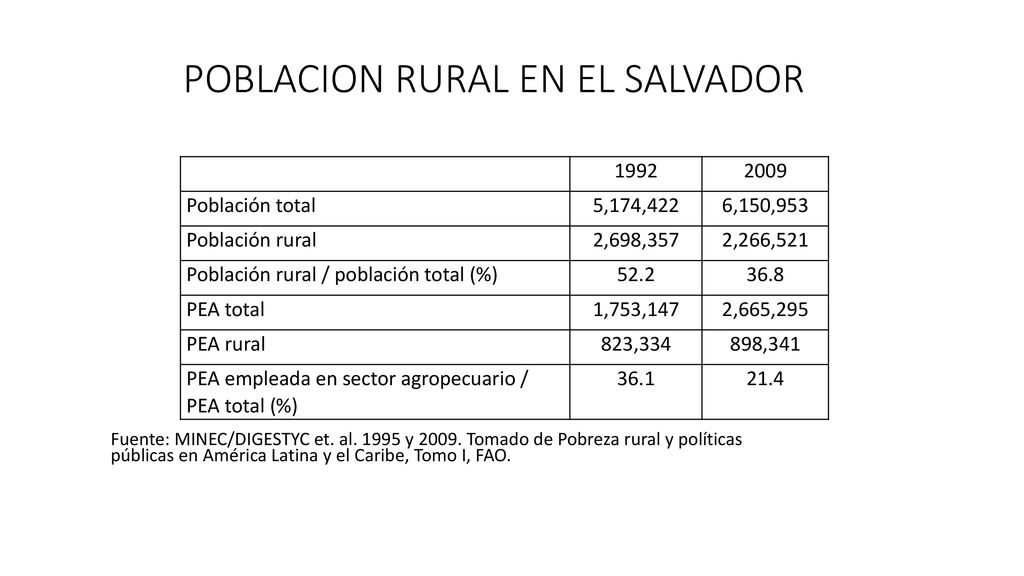 POBLACION RURAL EN EL SALVADOR

| | 1992 | 2009 |
|---|---|---|
| Población total | 5,174,422 | 6,150,953 |
| Población rural | 2,698,357 | 2,266,521 |
| Población rural / población total (%) | 52.2 | 36.8 |
| PEA total | 1,753,147 | 2,665,295 |
| PEA rural | 823,334 | 898,341 |
| PEA empleada en sector agropecuario / PEA total (%) | 36.1 | 21.4 |

Fuente: MINEC/DIGESTYC et. al. 1995 y 2009. Tomado de Pobreza rural y políticas públicas en América Latina y el Caribe, Tomo I, FAO.